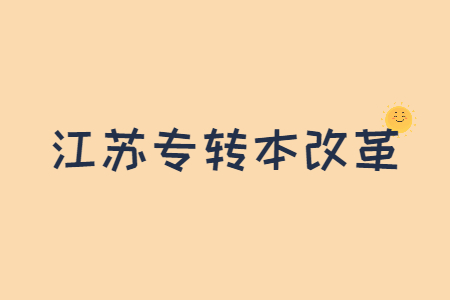 江苏专转本改革